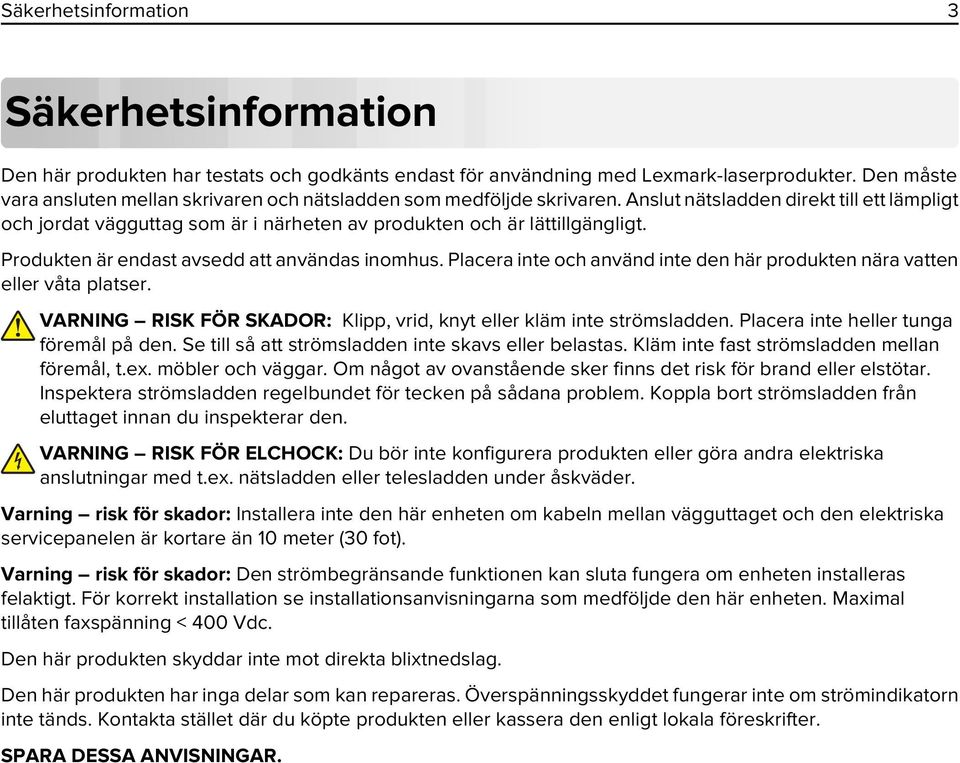 Säkerhetsinformation 3

Säkerhetsinformation

Den här produkten har testats och godkänts endast för användning med Lexmark-laserprodukter. Den måste vara ansluten mellan skrivaren och nätsladden som medföljde skrivaren. Anslut nätsladden direkt till ett lämpligt och jordat vägguttag som är i närheten av produkten och är lättillgängligt.

Produkten är endast avsedd att användas inomhus. Placera inte och använd inte den här produkten nära vatten eller våta platser.

VARNING – RISK FÖR SKADOR: Klipp, vrid, knyt eller kläm inte strömsladden. Placera inte heller tunga föremål på den. Se till så att strömsladden inte skavs eller belastas. Kläm inte fast strömsladden mellan föremål, t.ex. möbler och väggar. Om något av ovanstående sker finns det risk för brand eller elstötar. Inspektera strömsladden regelbundet för tecken på sådana problem. Koppla bort strömsladden från eluttaget innan du inspekterar den.

VARNING – RISK FÖR ELCHOCK: Du bör inte konfigurera produkten eller göra andra elektriska anslutningar med t.ex. nätsladden eller telesladden under åskväder.

Varning – risk för skador: Installera inte den här enheten om kabeln mellan vägguttaget och den elektriska servicepanelen är kortare än 10 meter (30 fot).

Varning – risk för skador: Den strömbegränsande funktionen kan sluta fungera om enheten installeras felaktigt. För korrekt installation se installationsanvisningarna som medföljde den här enheten. Maximal tillåten faxspänning < 400 Vdc.

Den här produkten skyddar inte mot direkta blixtnedslag.

Den här produkten har inga delar som kan repareras. Överspänningsskyddet fungerar inte om strömindikatorn inte tänds. Kontakta stället där du köpte produkten eller kassera den enligt lokala föreskrifter.

SPARA DESSA ANVISNINGAR.